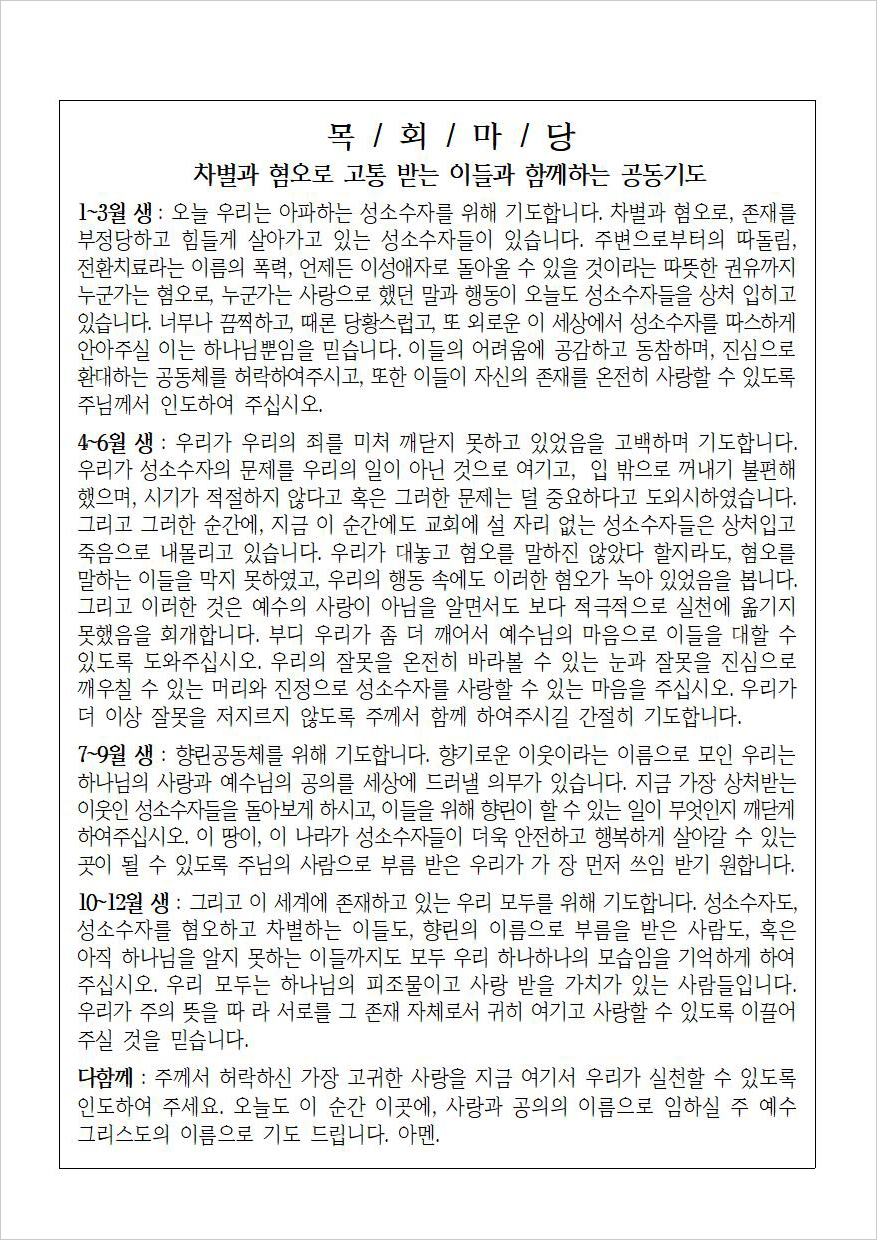 목 / 회 / 마 / 당

차별과 혐오로 고통 받는 이들과 함께하는 공동기도

1~3월 생 : 오늘 우리는 아파하는 성소수자를 위해 기도합니다. 차별과 혐오로, 존재를 부정당하고 힘들게 살아가고 있는 성소수자들이 있습니다. 주변으로부터의 따돌림, 전환치료라는 이름의 폭력, 언제든 이성애자로 돌아올 수 있을 것이라는 따뜻한 권유까지 누군가는 혐오로, 누군가는 사랑으로 했던 말과 행동이 오늘도 성소수자들을 상처 입히고 있습니다. 너무나 끔찍하고, 때론 당황스럽고, 또 외로운 이 세상에서 성소수자를 따스하게 안아주실 이는 하나님뿐임을 믿습니다. 이들의 어려움에 공감하고 동참하며, 진심으로 환대하는 공동체를 허락하여주시고, 또한 이들이 자신의 존재를 온전히 사랑할 수 있도록 주님께서 인도하여 주십시오.

4~6월 생 : 우리가 우리의 죄를 미처 깨닫지 못하고 있었음을 고백하며 기도합니다. 우리가 성소수자의 문제를 우리의 일이 아닌 것으로 여기고, 입 밖으로 꺼내기 불편해 했으며, 시기가 적절하지 않다고 혹은 그러한 문제는 덜 중요하다고 도외시하였습니다. 그리고 그러한 순간에, 지금 이 순간에도 교회에 설 자리 없는 성소수자들은 상처입고 죽음으로 내몰리고 있습니다. 우리가 대놓고 혐오를 말하진 않았다 할지라도, 혐오를 말하는 이들을 막지 못하였고, 우리의 행동 속에도 이러한 혐오가 녹아 있었음을 봅니다. 그리고 이러한 것은 예수의 사랑이 아님을 알면서도 보다 적극적으로 실천에 옮기지 못했음을 회개합니다. 부디 우리가 좀 더 깨어서 예수님의 마음으로 이들을 대할 수 있도록 도와주십시오. 우리의 잘못을 온전히 바라볼 수 있는 눈과 잘못을 진심으로 깨우칠 수 있는 머리와 진정으로 성소수자를 사랑할 수 있는 마음을 주십시오. 우리가 더 이상 잘못을 저지르지 않도록 주께서 함께 하여주시길 간절히 기도합니다.

7~9월 생 : 향린공동체를 위해 기도합니다. 향기로운 이웃이라는 이름으로 모인 우리는 하나님의 사랑과 예수님의 공의를 세상에 드러낼 의무가 있습니다. 지금 가장 상처받는 이웃인 성소수자들을 돌아보게 하시고, 이들을 위해 향린이 할 수 있는 일이 무엇인지 깨닫게 하여주십시오. 이 땅이, 이 나라가 성소수자들이 더욱 안전하고 행복하게 살아갈 수 있는 곳이 될 수 있도록 주님의 사람으로 부름 받은 우리가 가 장 먼저 쓰임 받기 원합니다.

10~12월 생 : 그리고 이 세계에 존재하고 있는 우리 모두를 위해 기도합니다. 성소수자도, 성소수자를 혐오하고 차별하는 이들도, 향린의 이름으로 부름을 받은 사람도, 혹은 아직 하나님을 알지 못하는 이들까지도 모두 우리 하나하나의 모습임을 기억하게 하여 주십시오. 우리 모두는 하나님의 피조물이고 사랑 받을 가치가 있는 사람들입니다. 우리가 주의 뜻을 따 라 서로를 그 존재 자체로서 귀히 여기고 사랑할 수 있도록 이끌어 주실 것을 믿습니다.

다함께 : 주께서 허락하신 가장 고귀한 사랑을 지금 여기서 우리가 실천할 수 있도록 인도하여 주세요. 오늘도 이 순간 이곳에, 사랑과 공의의 이름으로 임하실 주 예수 그리스도의 이름으로 기도 드립니다. 아멘.